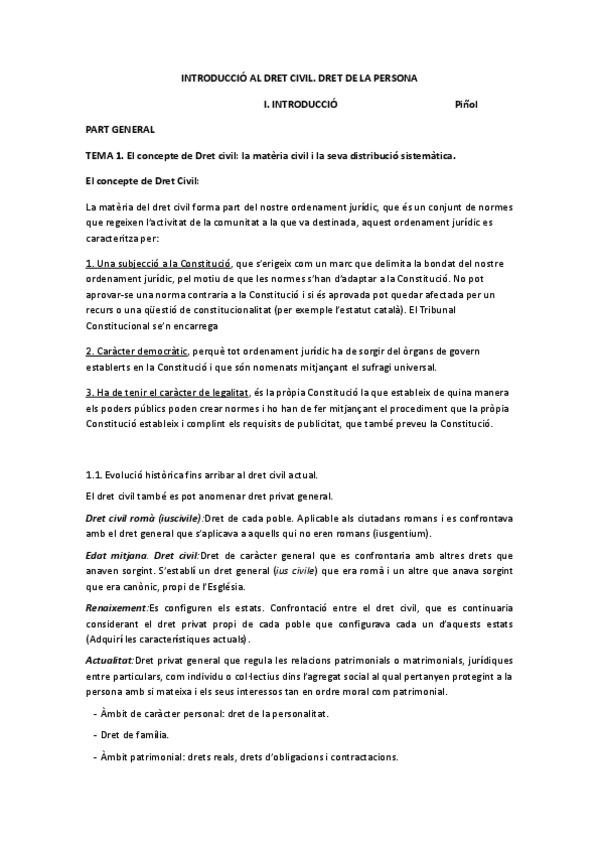 INTRODUCCIÓ AL DRET CIVIL. DRET DE LA PERSONA

I. INTRODUCCIÓ Piñol

PART GENERAL

TEMA 1. El concepte de Dret civil: la matèria civil i la seva distribució sistemàtica.

El concepte de Dret Civil:

La matèria del dret civil forma part del nostre ordenament jurídic, que és un conjunt de normes que regeixen l'activitat de la comunitat a la que va destinada, aquest ordenament jurídic es caracteritza per:

1. Una subjecció a la Constitució, que s'erigeix com un marc que delimita la bondat del nostre ordenament jurídic, pel motiu de que les normes s'han d'adaptar a la Constitució. No pot aprovar-se una norma contraria a la Constitució i si és aprovada pot quedar afectada per un recurs o una qüestió de constitucionalitat (per exemple l'estatut català). El Tribunal Constitucional se'n encarrega

2. Caràcter democràtic, perquè tot ordenament jurídic ha de sorgir del òrgans de govern establerts en la Constitució i que són nomenats mitjançant el sufragi universal.

3. Ha de tenir el caràcter de legalitat, és la pròpia Constitució la que estableix de quina manera els poders públics poden crear normes i ho han de fer mitjançant el procediment que la pròpia Constitució estableix i complint els requisits de publicitat, que també preveu la Constitució.

1.1. Evolució històrica fins arribar al dret civil actual.

El dret civil també es pot anomenar dret privat general.

Dret civil romà (iuscivile):Dret de cada poble. Aplicable als ciutadans romans i es confrontava amb el dret general que s'aplicava a aquells qui no eren romans (iusgentium).

Edat mitjana. Dret civil:Dret de caràcter general que es confrontaria amb altres drets que anaven sorgint. S'establí un dret general (ius civile) que era romà i un altre que anava sorgint que era canònic, propi de l'Església.

Renaixement:Es configuren els estats. Confrontació entre el dret civil, que es continuaria considerant el dret privat propi de cada poble que configurava cada un d'aquests estats (Adquirí les característiques actuals).

Actualitat:Dret privat general que regula les relacions patrimonials o matrimonials, jurídiques entre particulars, com individu o col·lectius dins l'agregat social al qual pertanyen protegint a la persona amb si mateixa i els seus interessos tan en ordre moral com patrimonial.

- Àmbit de caràcter personal: dret de la personalitat.

- Dret de família.

- Àmbit patrimonial: drets reals, drets d'obligacions i contractacions.